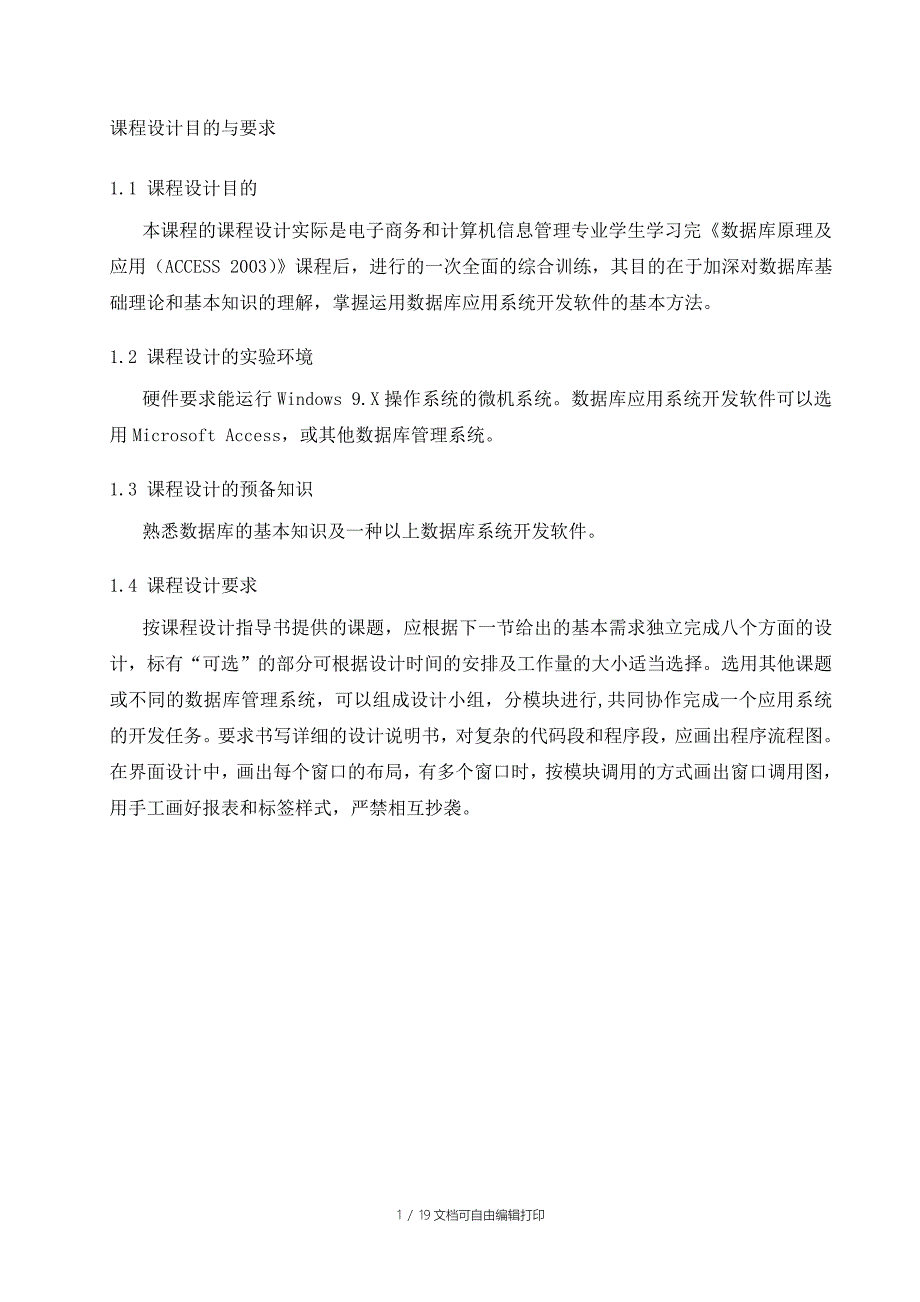 课程设计目的与要求

1.1 课程设计目的

本课程的课程设计实际是电子商务和计算机信息管理专业学生学习完《数据库原理及应用（ACCESS 2003）》课程后，进行的一次全面的综合训练，其目的在于加深对数据库基础理论和基本知识的理解，掌握运用数据库应用系统开发软件的基本方法。

1.2 课程设计的实验环境

硬件要求能运行 Windows 9.X 操作系统的微机系统。数据库应用系统开发软件可以选用 Microsoft Access，或其他数据库管理系统。

1.3 课程设计的预备知识

熟悉数据库的基本知识及一种以上数据库系统开发软件。

1.4 课程设计要求

按课程设计指导书提供的课题，应根据下一节给出的基本需求独立完成八个方面的设计，标有“可选”的部分可根据设计时间的安排及工作量的大小适当选择。选用其他课题或不同的数据库管理系统，可以组成设计小组，分模块进行,共同协作完成一个应用系统的开发任务。要求书写详细的设计说明书，对复杂的代码段和程序段，应画出程序流程图。在界面设计中，画出每个窗口的布局，有多个窗口时，按模块调用的方式画出窗口调用图，用手工画好报表和标签样式，严禁相互抄袭。

1 / 19 文档可自由编辑打印